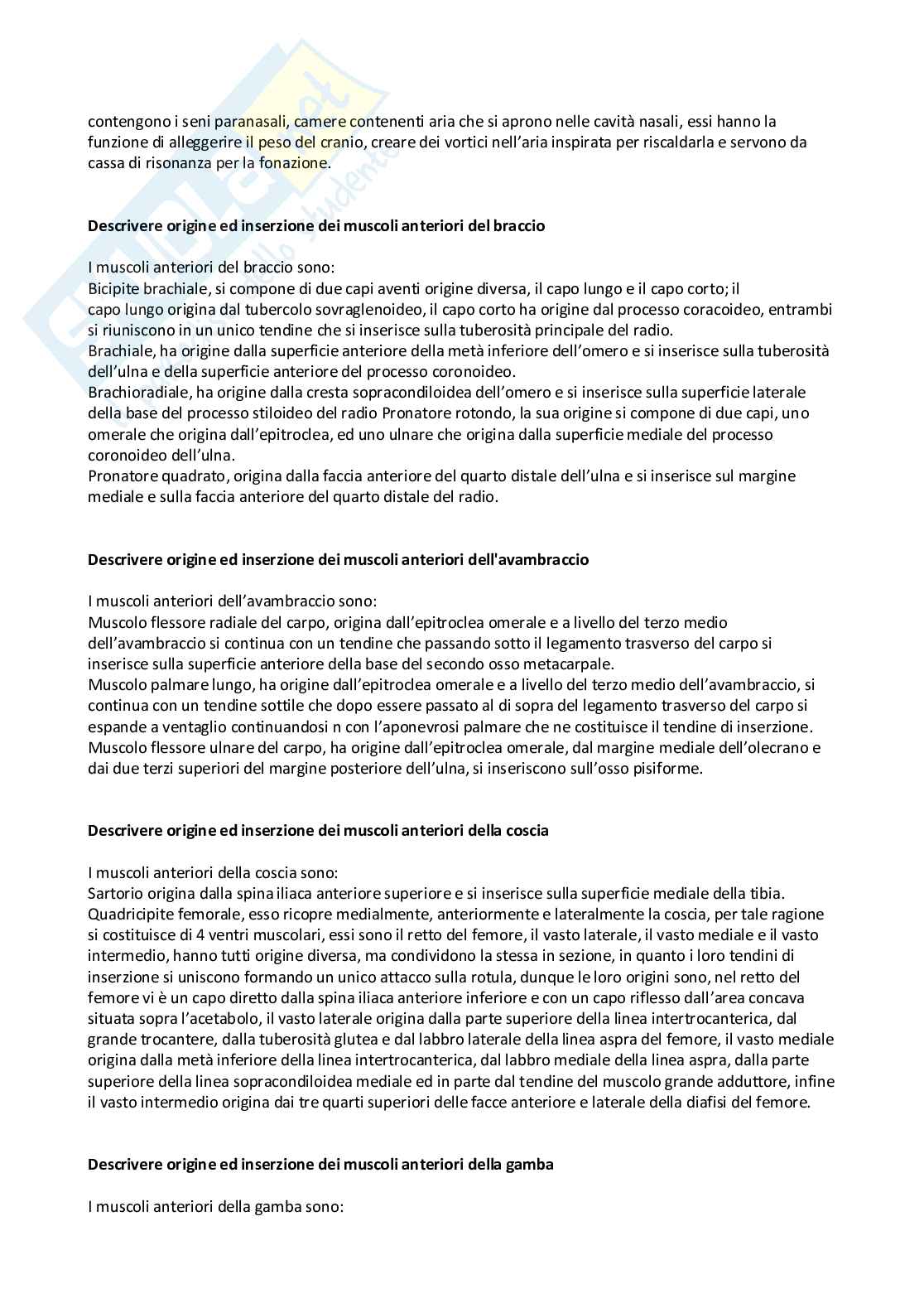 contengono i seni paranasali, camere contenenti aria che si aprono nelle cavità nasali, essi hanno la funzione di alleggerire il peso del cranio, creare dei vortici nell'aria inspirata per riscaldarla e servono da cassa di risonanza per la fonazione.

**Descrivere origine ed inserzione dei muscoli anteriori del braccio**

I muscoli anteriori del braccio sono:
Bicipite brachiale, si compone di due capi aventi origine diversa, il capo lungo e il capo corto; il capo lungo origina dal tubercolo sovraglenoideo, il capo corto ha origine dal processo coracoideo, entrambi si riuniscono in un unico tendine che si inserisce sulla tuberosità principale del radio.
Brachiale, ha origine dalla superficie anteriore della metà inferiore dell'omero e si inserisce sulla tuberosità dell'ulna e della superficie anteriore del processo coronoideo.
Brachioradiale, ha origine dalla cresta sopracondiloidea dell'omero e si inserisce sulla superficie laterale della base del processo stiloideo del radio Pronatore rotondo, la sua origine si compone di due capi, uno omerale che origina dall'epitroclea, ed uno ulnare che origina dalla superficie mediale del processo coronoideo dell'ulna.
Pronatore quadrato, origina dalla faccia anteriore del quarto distale dell'ulna e si inserisce sul margine mediale e sulla faccia anteriore del quarto distale del radio.

**Descrivere origine ed inserzione dei muscoli anteriori dell'avambraccio**

I muscoli anteriori dell'avambraccio sono:
Muscolo flessore radiale del carpo, origina dall'epitroclea omerale e a livello del terzo medio dell'avambraccio si continua con un tendine che passando sotto il legamento trasverso del carpo si inserisce sulla superficie anteriore della base del secondo osso metacarpale.
Muscolo palmare lungo, ha origine dall'epitroclea omerale e a livello del terzo medio dell'avambraccio, si continua con un tendine sottile che dopo essere passato al di sopra del legamento trasverso del carpo si espande a ventaglio continuandosi n con l'aponevrosi palmare che ne costituisce il tendine di inserzione.
Muscolo flessore ulnare del carpo, ha origine dall'epitroclea omerale, dal margine mediale dell'olecrano e dai due terzi superiori del margine posteriore dell'ulna, si inseriscono sull'osso pisiforme.

**Descrivere origine ed inserzione dei muscoli anteriori della coscia**

I muscoli anteriori della coscia sono:
Sartorio origina dalla spina iliaca anteriore superiore e si inserisce sulla superficie mediale della tibia.
Quadricipite femorale, esso ricopre medialmente, anteriormente e lateralmente la coscia, per tale ragione si costituisce di 4 ventri muscolari, essi sono il retto del femore, il vasto laterale, il vasto mediale e il vasto intermedio, hanno tutti origine diversa, ma condividono la stessa in sezione, in quanto i loro tendini di inserzione si uniscono formando un unico attacco sulla rotula, dunque le loro origini sono, nel retto del femore vi è un capo diretto dalla spina iliaca anteriore inferiore e con un capo riflesso dall'area concava situata sopra l'acetabolo, il vasto laterale origina dalla parte superiore della linea intertrocanterica, dal grande trocantere, dalla tuberosità glutea e dal labbro laterale della linea aspra del femore, il vasto mediale origina dalla metà inferiore della linea intertrocanterica, dal labbro mediale della linea aspra, dalla parte superiore della linea sopracondiloidea mediale ed in parte dal tendine del muscolo grande adduttore, infine il vasto intermedio origina dai tre quarti superiori delle facce anteriore e laterale della diafisi del femore.

**Descrivere origine ed inserzione dei muscoli anteriori della gamba**

I muscoli anteriori della gamba sono: